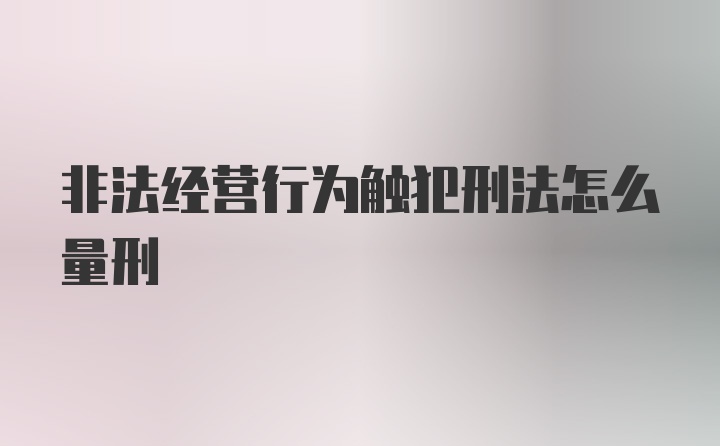 非法经营行为触犯刑法怎么量刑